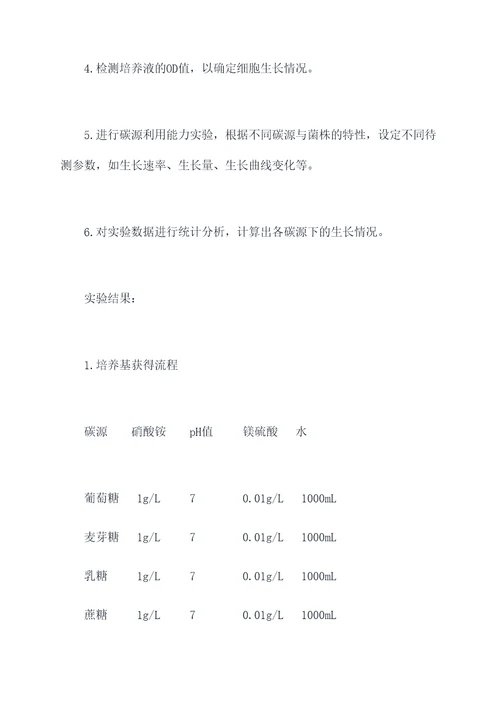 4.检测培养液的OD值，以确定细胞生长情况。

5.进行碳源利用能力实验，根据不同碳源与菌株的特性，设定不同待测参数，如生长速率、生长量、生长曲线变化等。

6.对实验数据进行统计分析，计算出各碳源下的生长情况。

实验结果：

1.培养基获得流程

| 碳源 | 硝酸铵 | pH值 | 镁硫酸 | 水 |
|---|---|---|---|---|
| 葡萄糖 | 1g/L | 7 | 0.01g/L | 1000mL |
| 麦芽糖 | 1g/L | 7 | 0.01g/L | 1000mL |
| 乳糖 | 1g/L | 7 | 0.01g/L | 1000mL |
| 蔗糖 | 1g/L | 7 | 0.01g/L | 1000mL |